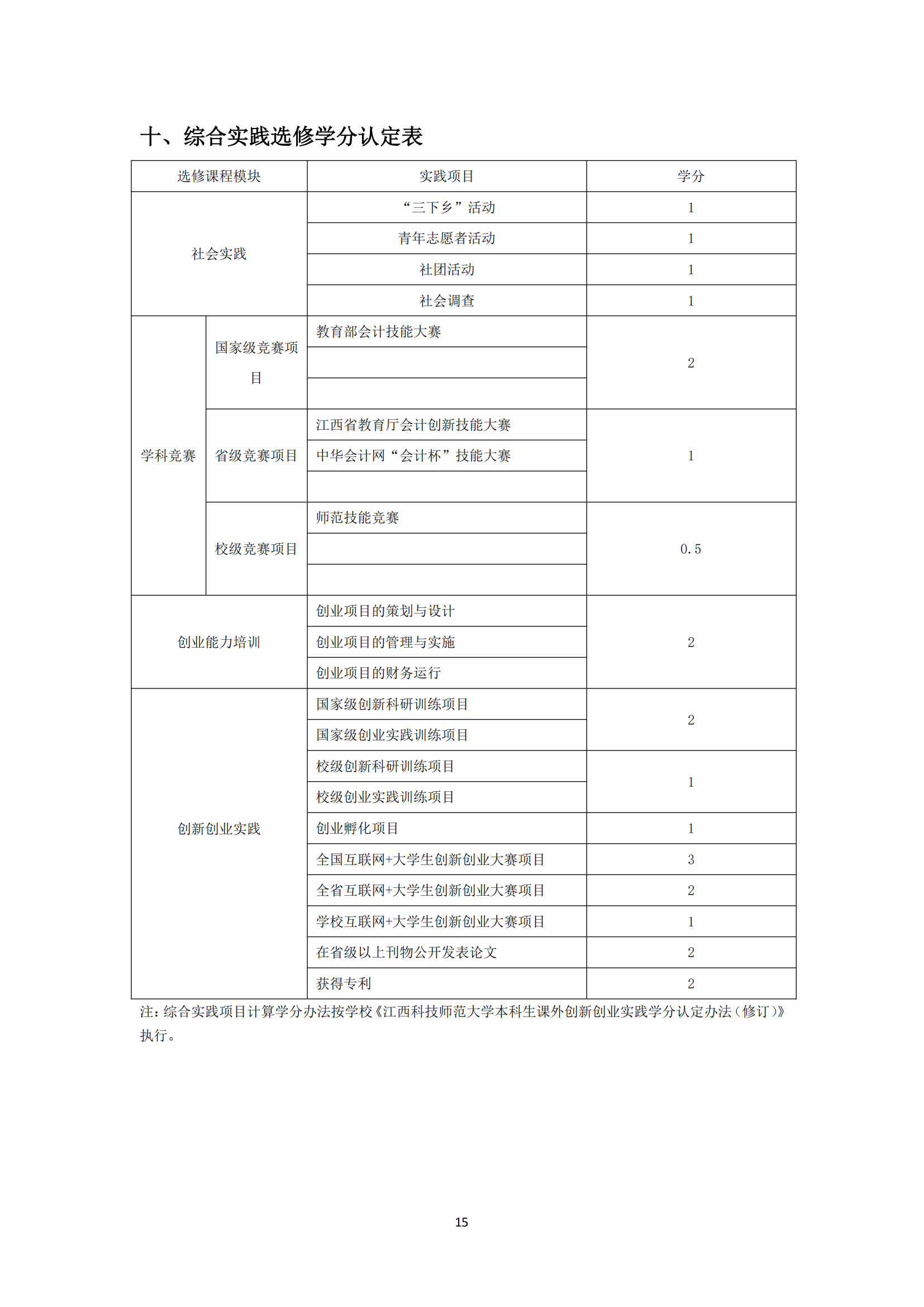 十、综合实践选修学分认定表

| 选修课程模块 | | 实践项目 | 学分 |
|---|---|---|---|
| 社会实践 | | “三下乡”活动 | 1 |
| | | 青年志愿者活动 | 1 |
| | | 社团活动 | 1 |
| | | 社会调查 | 1 |
| 学科竞赛 | 国家级竞赛项目 | 教育部会计技能大赛 | 2 |
| | | | |
| | | | |
| | 省级竞赛项目 | 江西省教育厅会计创新技能大赛 | 1 |
| | | 中华会计网“会计杯”技能大赛 | |
| | | | |
| | 校级竞赛项目 | 师范技能竞赛 | 0.5 |
| | | | |
| | | | |
| 创业能力培训 | | 创业项目的策划与设计 | 2 |
| | | 创业项目的管理与实施 | |
| | | 创业项目的财务运行 | |
| 创新创业实践 | | 国家级创新科研训练项目 | 2 |
| | | 国家级创业实践训练项目 | |
| | | 校级创新科研训练项目 | 1 |
| | | 校级创业实践训练项目 | |
| | | 创业孵化项目 | 1 |
| | | 全国互联网+大学生创新创业大赛项目 | 3 |
| | | 全省互联网+大学生创新创业大赛项目 | 2 |
| | | 学校互联网+大学生创新创业大赛项目 | 1 |
| | | 在省级以上刊物公开发表论文 | 2 |
| | | 获得专利 | 2 |

注：综合实践项目计算学分办法按学校《江西科技师范大学本科生课外创新创业实践学分认定办法（修订）》执行。

15